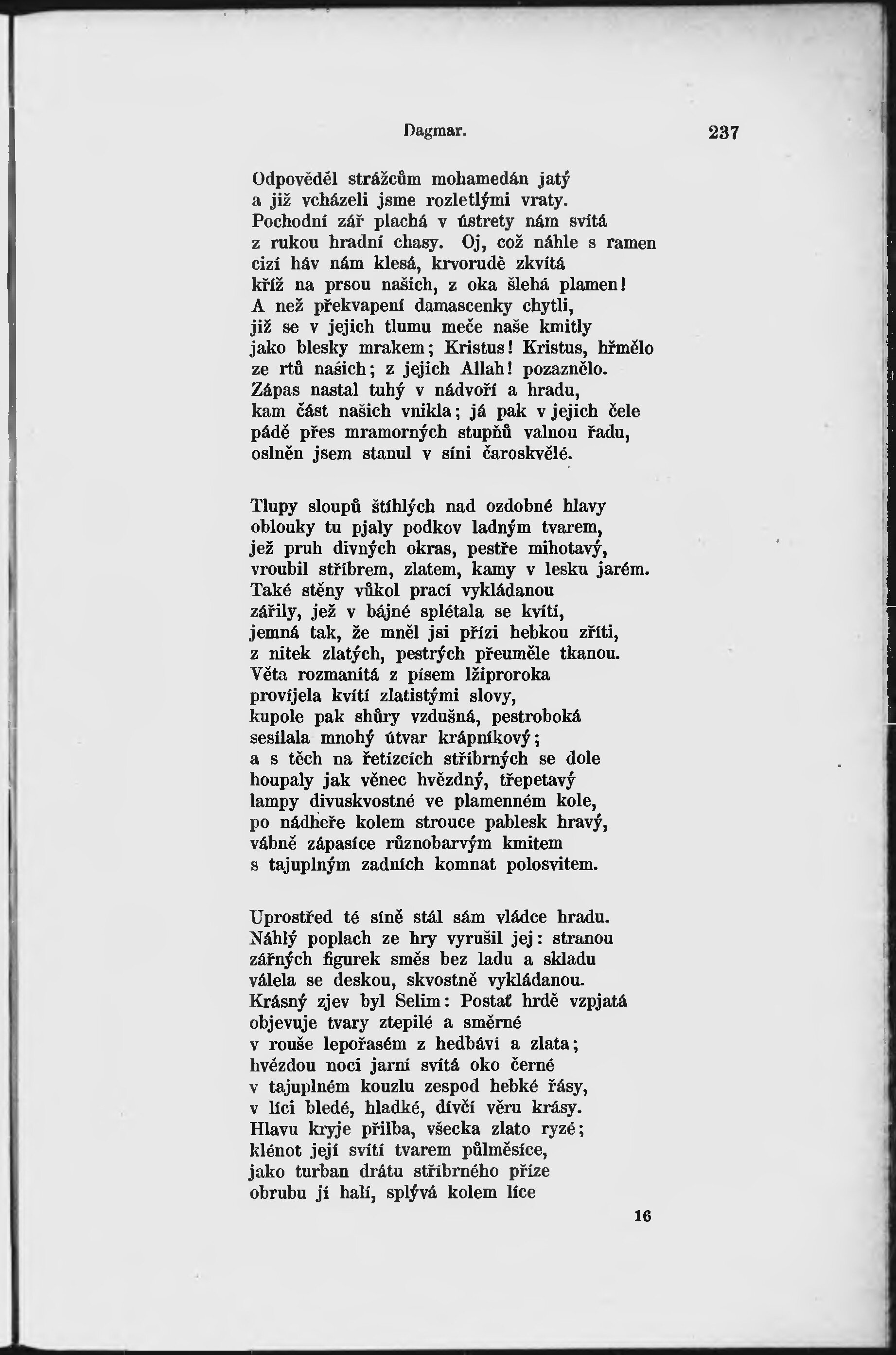 Dagmar. 237

Odpověděl strážcům mohamedán jatý
a již vcházeli jsme rozletlými vraty.
Pochodní zář plachá v ústrety nám svítá
z rukou hradní chasy. Oj, což náhle s ramen
cizí háv nám klesá, krvorudě zkvítá
kříž na prsou našich, z oka šlehá plamen!
A než překvapení damascenky chytli,
již se v jejich tlumu meče naše kmitly
jako blesky mrakem; Kristus! Kristus, hřmělo
ze rtů našich; z jejich Allah! pozaznělo.
Zápas nastal tuhý v nádvoří a hradu,
kam část našich vnikla; já pak v jejich čele
pádě přes mramorných stupňů valnou řadu,
oslněn jsem stanul v síni čaroskvělé.

Tlupy sloupů štíhlých nad ozdobné hlavy
oblouky tu pjaly podkov ladným tvarem,
jež pruh divných okras, pestře mihotavý,
vroubil stříbrem, zlatem, kamy v lesku jarém.
Také stěny vůkol prací vykládanou
zářily, jež v bájné splétala se kvítí,
jemná tak, že mněl jsi přízi hebkou zříti,
z nitek zlatých, pestrých přeuměle tkanou.
Věta rozmanitá z písem lžiproroka
províjela kvítí zlatistými slovy,
kupole pak shůry vzdušná, pestroboká
sesílala mnohý útvar krápníkový;
a s těch na řetízcích stříbrných se dole
houpaly jak věnec hvězdný, třepetavý
lampy divuskvostné ve plamenném kole,
po nádheře kolem strouce pablesk hravý,
vábně zápasíce různobarvým kmitem
s tajuplným zadních komnat polosvitem.

Uprostřed té síně stál sám vládce hradu.
Náhlý poplach ze hry vyrušil jej: stranou
zářných figurek směs bez ladu a skladu
válela se deskou, skvostně vykládanou.
Krásný zjev byl Selim: Postať hrdě vzpjatá
objevuje tvary ztepilé a směrné
v rouše lepořasém z hedbáví a zlata;
hvězdou noci jarní svítá oko černé
v tajuplném kouzlu zespod hebké řásy,
v líci bledé, hladké, dívčí věru krásy.
Hlavu kryje přilba, všecka zlato ryzé;
klénot její svítí tvarem půlměsíce,
jako turban drátu stříbrného příze
obrubu jí halí, splývá kolem líce

16